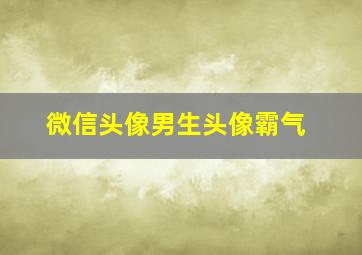 微信头像男生头像霸气